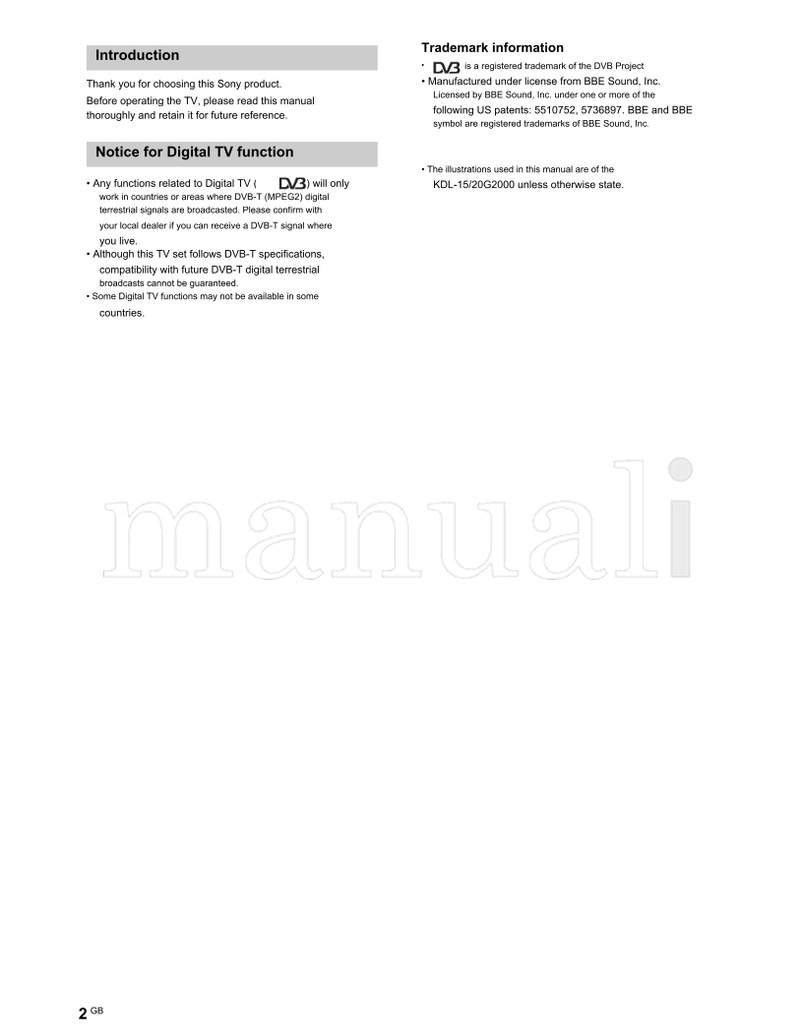 Introduction

Thank you for choosing this Sony product.
Before operating the TV, please read this manual thoroughly and retain it for future reference.

Notice for Digital TV function

• Any functions related to Digital TV ( DVB ) will only work in countries or areas where DVB-T (MPEG2) digital terrestrial signals are broadcasted. Please confirm with your local dealer if you can receive a DVB-T signal where you live.
• Although this TV set follows DVB-T specifications, compatibility with future DVB-T digital terrestrial broadcasts cannot be guaranteed.
• Some Digital TV functions may not be available in some countries.

Trademark information

• DVB is a registered trademark of the DVB Project
• Manufactured under license from BBE Sound, Inc. Licensed by BBE Sound, Inc. under one or more of the following US patents: 5510752, 5736897. BBE and BBE symbol are registered trademarks of BBE Sound, Inc.

• The illustrations used in this manual are of the KDL-15/20G2000 unless otherwise state.

manuali

2 GB